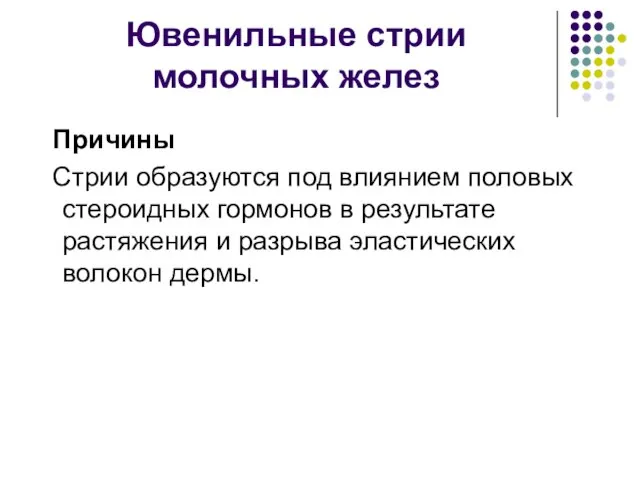 Ювенильные стрии молочных желез

Причины

Стрии образуются под влиянием половых стероидных гормонов в результате растяжения и разрыва эластических волокон дермы.